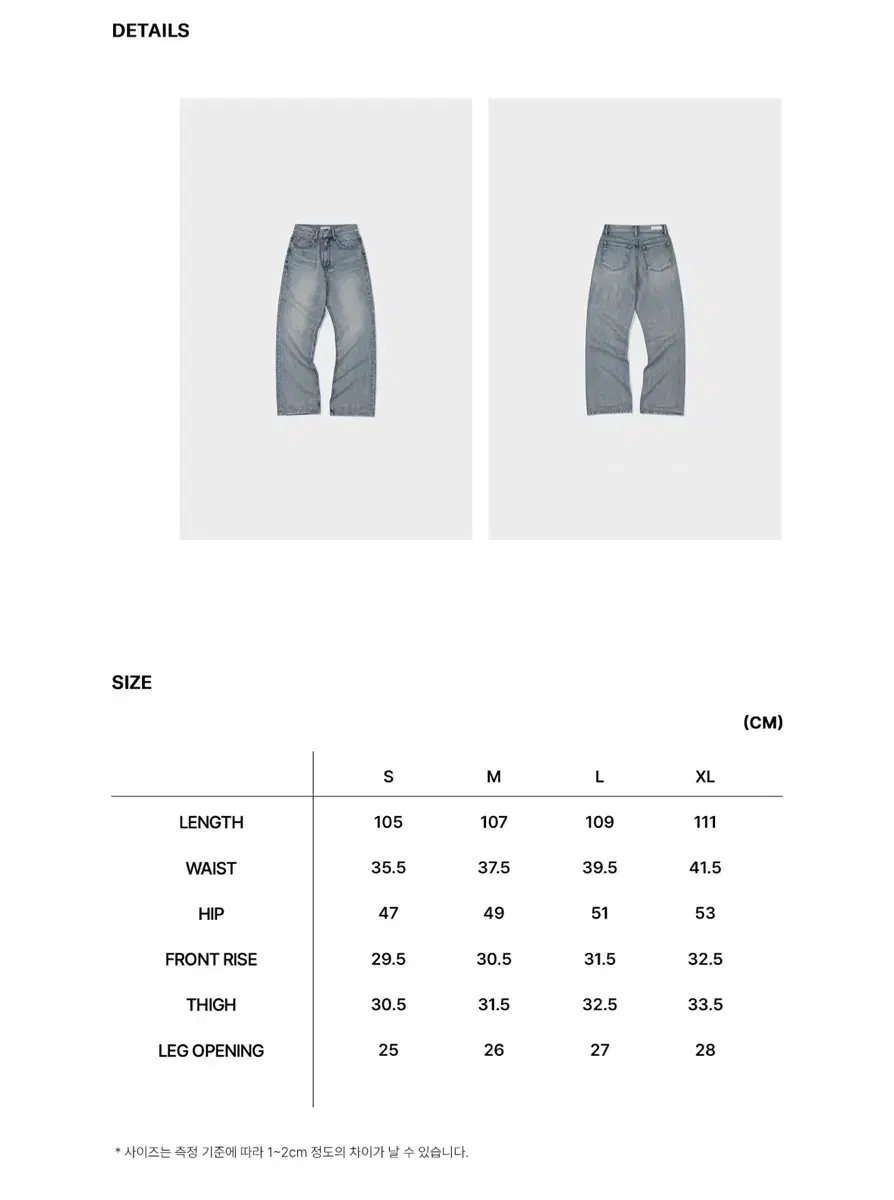 DETAILS

SIZE

(CM)

| | S | M | L | XL |
|---|---|---|---|---|
| LENGTH | 105 | 107 | 109 | 111 |
| WAIST | 35.5 | 37.5 | 39.5 | 41.5 |
| HIP | 47 | 49 | 51 | 53 |
| FRONT RISE | 29.5 | 30.5 | 31.5 | 32.5 |
| THIGH | 30.5 | 31.5 | 32.5 | 33.5 |
| LEG OPENING | 25 | 26 | 27 | 28 |

* 사이즈는 측정 기준에 따라 1~2cm 정도의 차이가 날 수 있습니다.